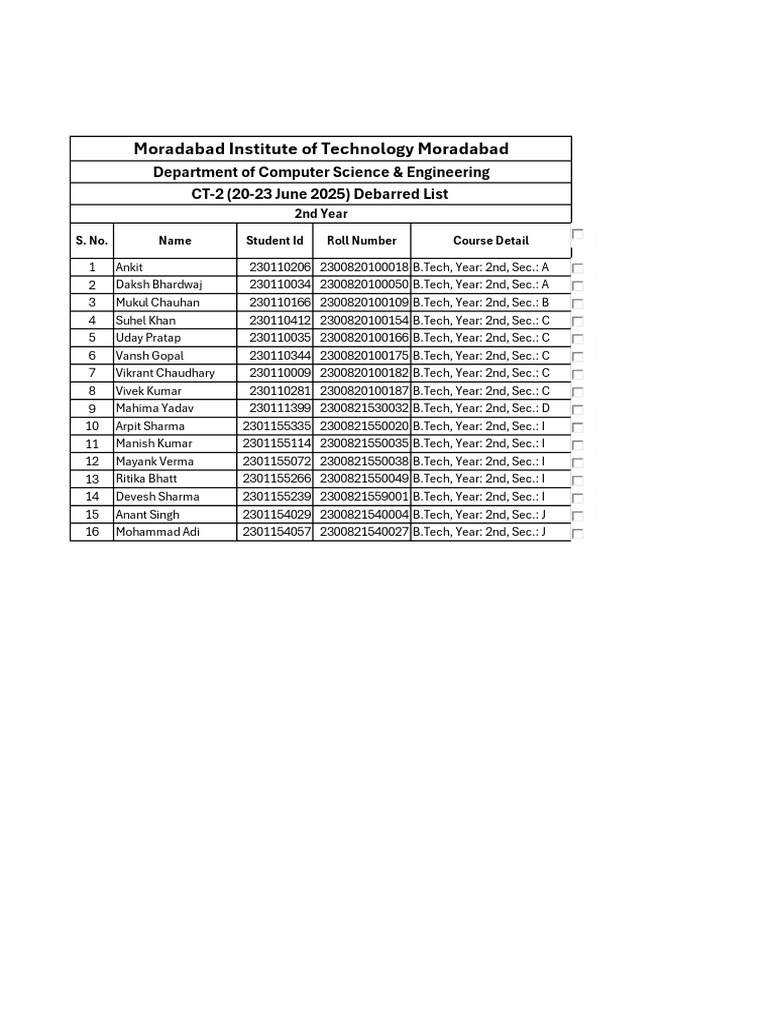 Moradabad Institute of Technology Moradabad

Department of Computer Science & Engineering

CT-2 (20-23 June 2025) Debarred List

2nd Year

| S. No. | Name | Student Id | Roll Number | Course Detail |
|---|---|---|---|---|
| 1 | Ankit | 230110206 | 2300820100018 | B.Tech, Year: 2nd, Sec.: A |
| 2 | Daksh Bhardwaj | 230110034 | 2300820100050 | B.Tech, Year: 2nd, Sec.: A |
| 3 | Mukul Chauhan | 230110166 | 2300820100109 | B.Tech, Year: 2nd, Sec.: B |
| 4 | Suhel Khan | 230110412 | 2300820100154 | B.Tech, Year: 2nd, Sec.: C |
| 5 | Uday Pratap | 230110035 | 2300820100166 | B.Tech, Year: 2nd, Sec.: C |
| 6 | Vansh Gopal | 230110344 | 2300820100175 | B.Tech, Year: 2nd, Sec.: C |
| 7 | Vikrant Chaudhary | 230110009 | 2300820100182 | B.Tech, Year: 2nd, Sec.: C |
| 8 | Vivek Kumar | 230110281 | 2300820100187 | B.Tech, Year: 2nd, Sec.: C |
| 9 | Mahima Yadav | 230111399 | 2300821530032 | B.Tech, Year: 2nd, Sec.: D |
| 10 | Arpit Sharma | 2301155335 | 2300821550020 | B.Tech, Year: 2nd, Sec.: I |
| 11 | Manish Kumar | 2301155114 | 2300821550035 | B.Tech, Year: 2nd, Sec.: I |
| 12 | Mayank Verma | 2301155072 | 2300821550038 | B.Tech, Year: 2nd, Sec.: I |
| 13 | Ritika Bhatt | 2301155266 | 2300821550049 | B.Tech, Year: 2nd, Sec.: I |
| 14 | Devesh Sharma | 2301155239 | 2300821559001 | B.Tech, Year: 2nd, Sec.: I |
| 15 | Anant Singh | 2301154029 | 2300821540004 | B.Tech, Year: 2nd, Sec.: J |
| 16 | Mohammad Adi | 2301154057 | 2300821540027 | B.Tech, Year: 2nd, Sec.: J |